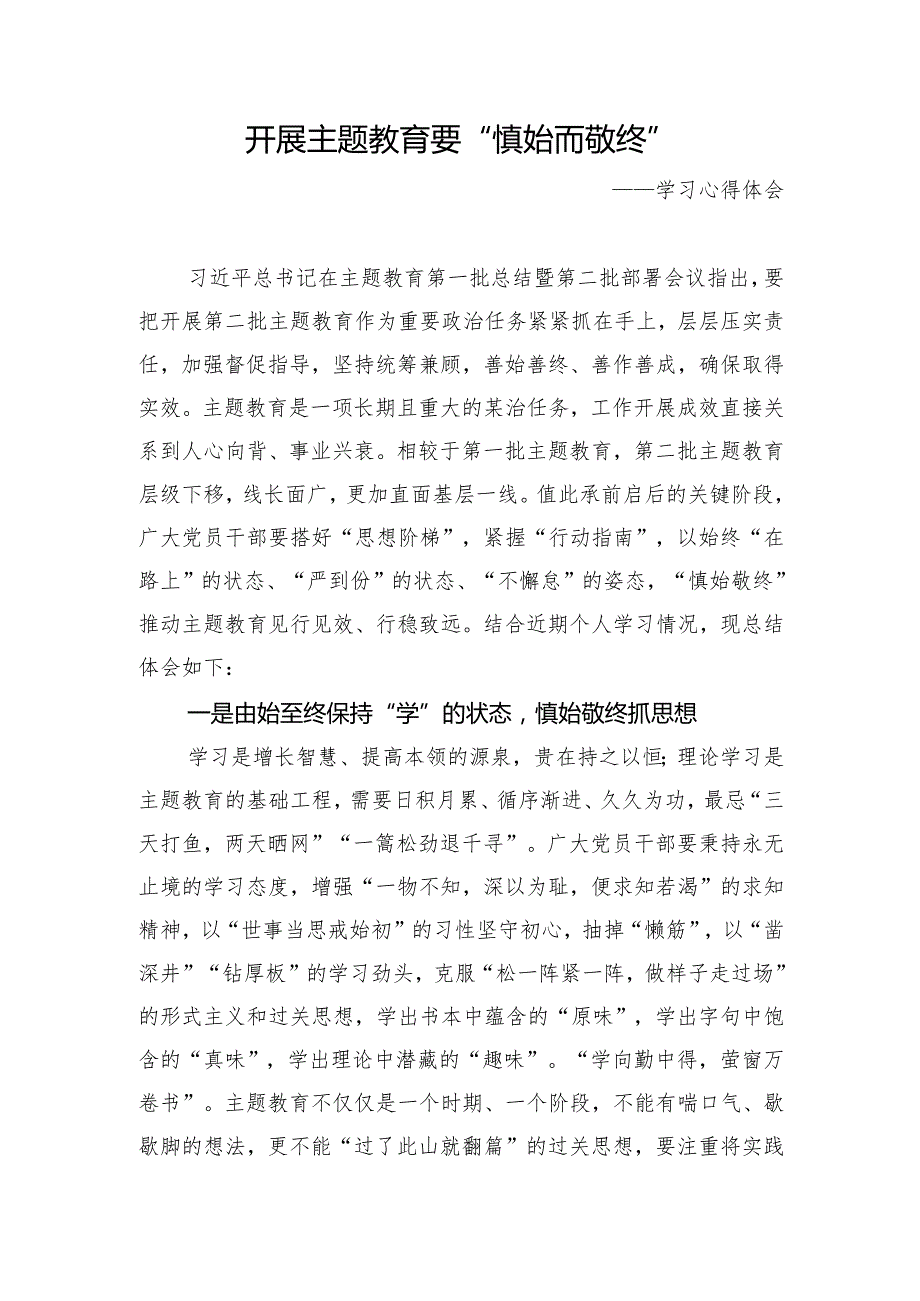 开展主题教育要“慎始而敬终”

——学习心得体会

习近平总书记在主题教育第一批总结暨第二批部署会议指出，要把开展第二批主题教育作为重要政治任务紧紧抓在手上，层层压实责任，加强督促指导，坚持统筹兼顾，善始善终、善作善成，确保取得实效。主题教育是一项长期且重大的某治任务，工作开展成效直接关系到人心向背、事业兴衰。相较于第一批主题教育，第二批主题教育层级下移，线长面广，更加直面基层一线。值此承前启后的关键阶段，广大党员干部要搭好“思想阶梯”，紧握“行动指南”，以始终“在路上”的状态、“严到份”的状态、“不懈怠”的姿态，“慎始敬终”推动主题教育见行见效、行稳致远。结合近期个人学习情况，现总结体会如下：

一是由始至终保持“学”的状态，慎始敬终抓思想

学习是增长智慧、提高本领的源泉，贵在持之以恒；理论学习是主题教育的基础工程，需要日积月累、循序渐进、久久为功，最忌“三天打鱼，两天晒网”“一篙松劲退千寻”。广大党员干部要秉持永无止境的学习态度，增强“一物不知，深以为耻，便求知若渴”的求知精神，以“世事当思戒始初”的习性坚守初心，抽掉“懒筋”，以“凿深井”“钻厚板”的学习劲头，克服“松一阵紧一阵，做样子走过场”的形式主义和过关思想，学出书本中蕴含的“原味”，学出字句中饱含的“真味”，学出理论中潜藏的“趣味”。“学向勤中得，萤窗万卷书”。主题教育不仅仅是一个时期、一个阶段，不能有喘口气、歇歇脚的想法，更不能“过了此山就翻篇”的过关思想，要注重将实践